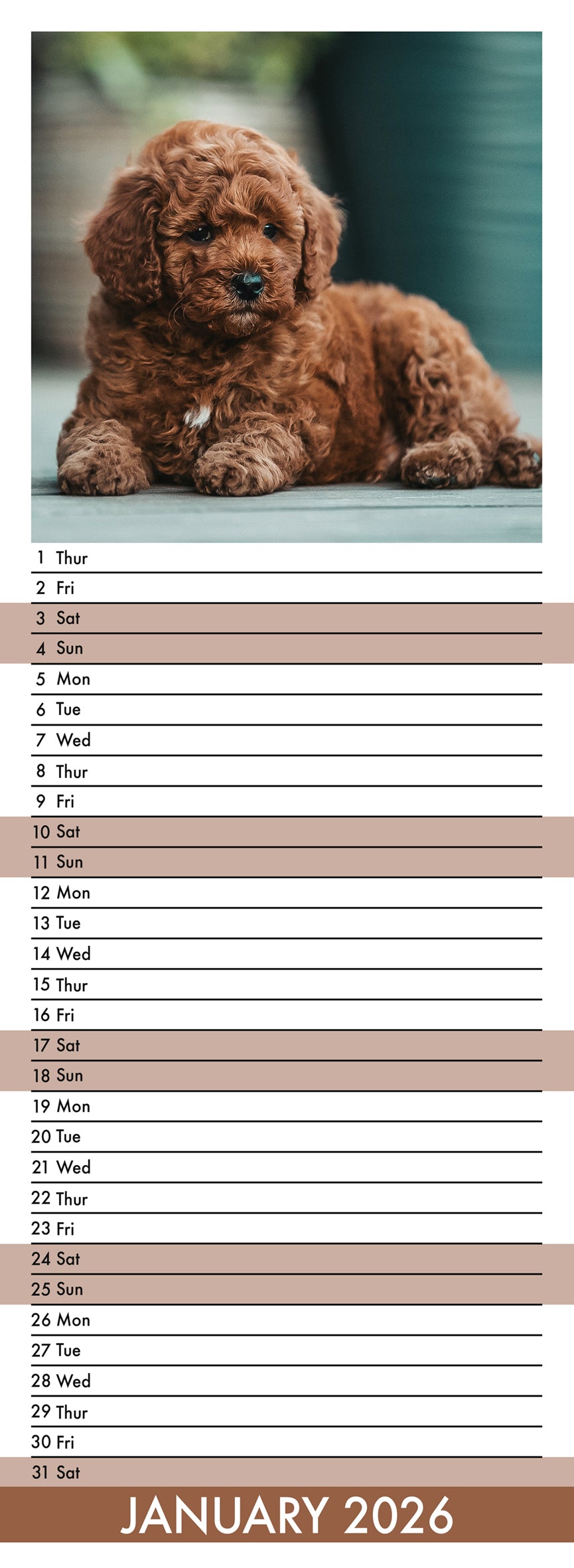 1 Thur
2 Fri
3 Sat
4 Sun
5 Mon
6 Tue
7 Wed
8 Thur
9 Fri
10 Sat
11 Sun
12 Mon
13 Tue
14 Wed
15 Thur
16 Fri
17 Sat
18 Sun
19 Mon
20 Tue
21 Wed
22 Thur
23 Fri
24 Sat
25 Sun
26 Mon
27 Tue
28 Wed
29 Thur
30 Fri
31 Sat

JANUARY 2026